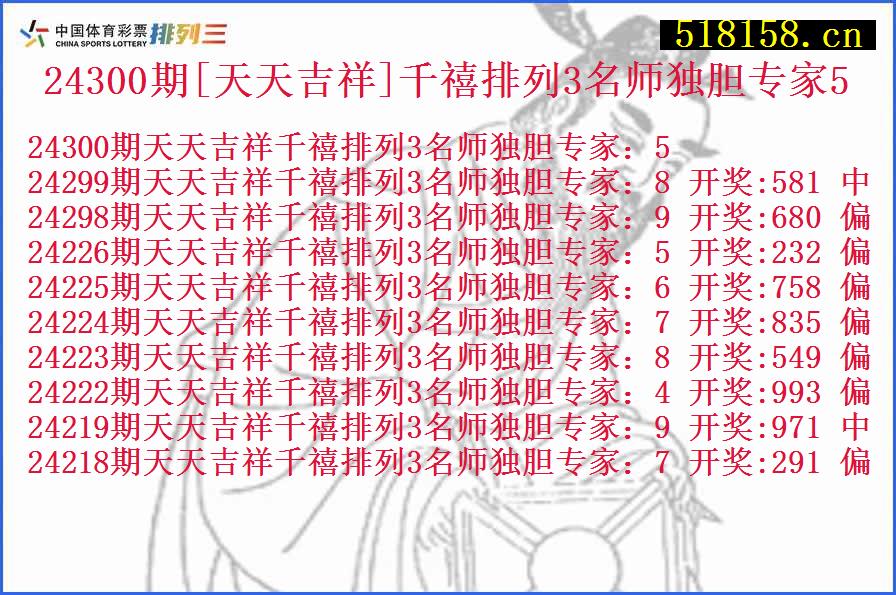 中国体育彩票 CHINA SPORTS LOTTERY 排列三

518158.cn

24300期[天天吉祥]千禧排列3名师独胆专家5

24300期天天吉祥千禧排列3名师独胆专家：5
24299期天天吉祥千禧排列3名师独胆专家：8 开奖:581 中
24298期天天吉祥千禧排列3名师独胆专家：9 开奖:680 偏
24226期天天吉祥千禧排列3名师独胆专家：5 开奖:232 偏
24225期天天吉祥千禧排列3名师独胆专家：6 开奖:758 偏
24224期天天吉祥千禧排列3名师独胆专家：7 开奖:835 偏
24223期天天吉祥千禧排列3名师独胆专家：8 开奖:549 偏
24222期天天吉祥千禧排列3名师独胆专家：4 开奖:993 偏
24219期天天吉祥千禧排列3名师独胆专家：9 开奖:971 中
24218期天天吉祥千禧排列3名师独胆专家：7 开奖:291 偏